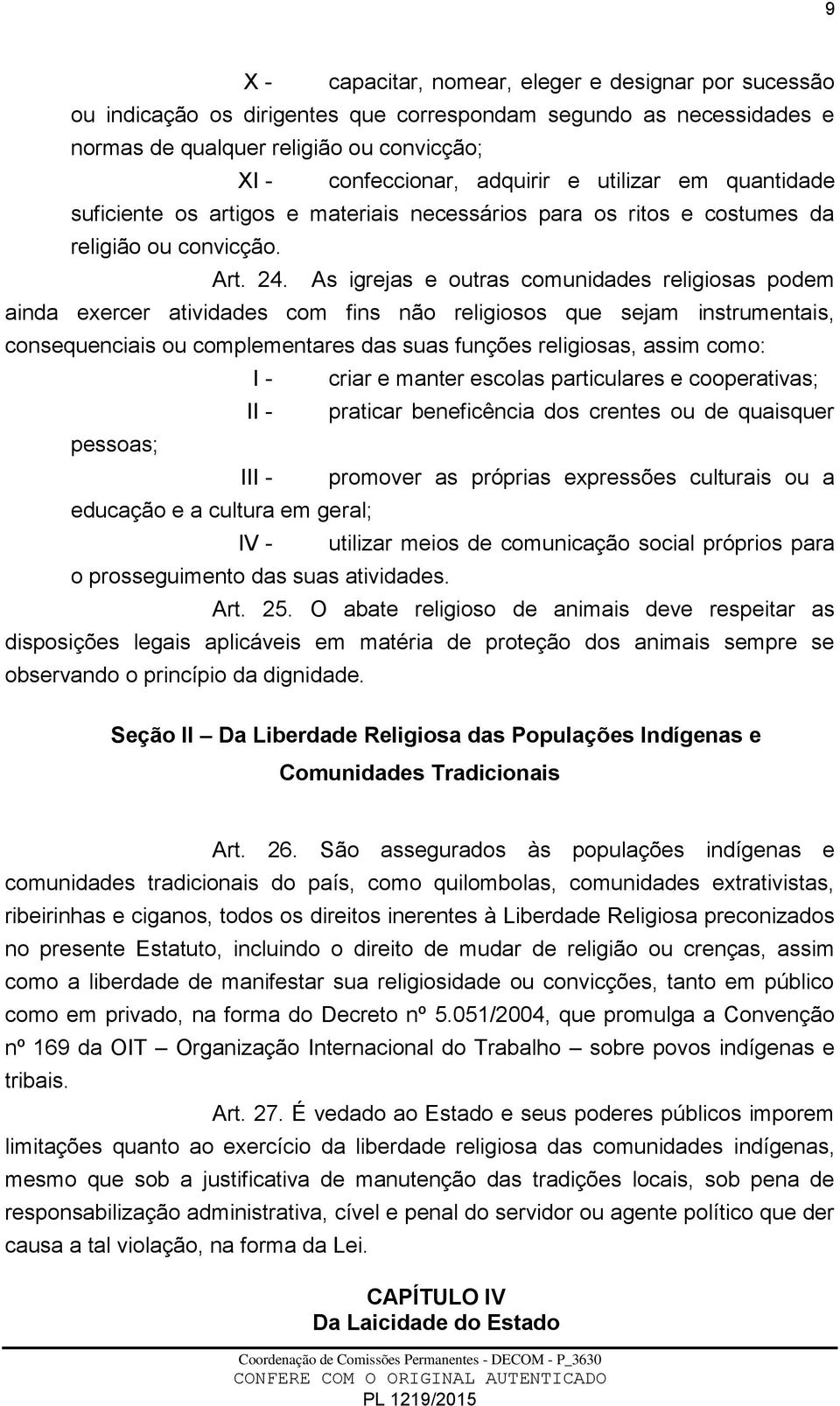 9

X - capacitar, nomear, eleger e designar por sucessão ou indicação os dirigentes que correspondam segundo as necessidades e normas de qualquer religião ou convicção;

XI - confeccionar, adquirir e utilizar em quantidade suficiente os artigos e materiais necessários para os ritos e costumes da religião ou convicção.

Art. 24. As igrejas e outras comunidades religiosas podem ainda exercer atividades com fins não religiosos que sejam instrumentais, consequenciais ou complementares das suas funções religiosas, assim como:

I - criar e manter escolas particulares e cooperativas;

II - praticar beneficência dos crentes ou de quaisquer pessoas;

III - promover as próprias expressões culturais ou a educação e a cultura em geral;

IV - utilizar meios de comunicação social próprios para o prosseguimento das suas atividades.

Art. 25. O abate religioso de animais deve respeitar as disposições legais aplicáveis em matéria de proteção dos animais sempre se observando o princípio da dignidade.

Seção II – Da Liberdade Religiosa das Populações Indígenas e Comunidades Tradicionais

Art. 26. São assegurados às populações indígenas e comunidades tradicionais do país, como quilombolas, comunidades extrativistas, ribeirinhas e ciganos, todos os direitos inerentes à Liberdade Religiosa preconizados no presente Estatuto, incluindo o direito de mudar de religião ou crenças, assim como a liberdade de manifestar sua religiosidade ou convicções, tanto em público como em privado, na forma do Decreto nº 5.051/2004, que promulga a Convenção nº 169 da OIT – Organização Internacional do Trabalho – sobre povos indígenas e tribais.

Art. 27. É vedado ao Estado e seus poderes públicos imporem limitações quanto ao exercício da liberdade religiosa das comunidades indígenas, mesmo que sob a justificativa de manutenção das tradições locais, sob pena de responsabilização administrativa, cível e penal do servidor ou agente político que der causa a tal violação, na forma da Lei.

CAPÍTULO IV
Da Laicidade do Estado

Coordenação de Comissões Permanentes - DECOM - P_3630
CONFERE COM O ORIGINAL AUTENTICADO
PL 1219/2015